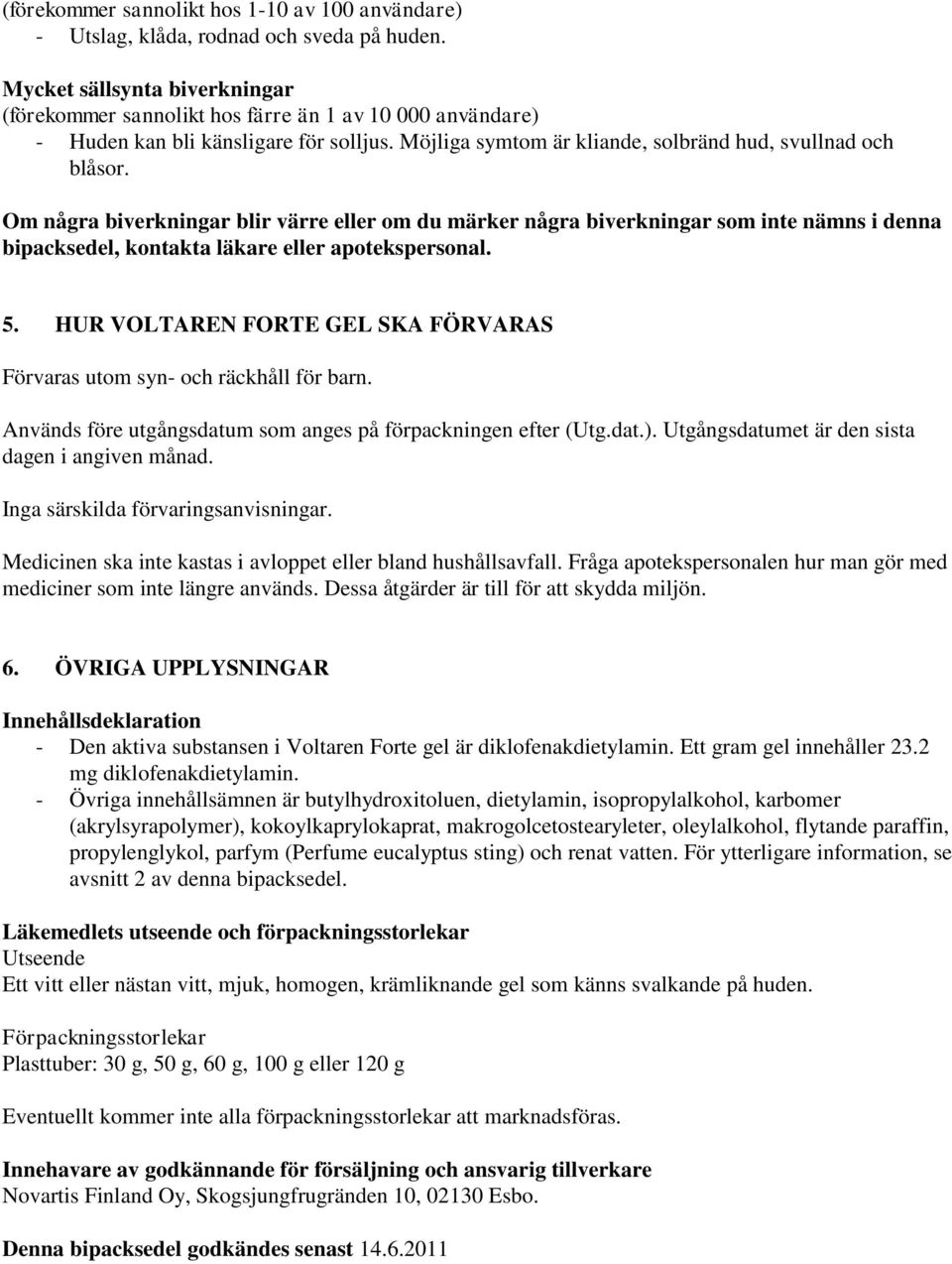 (förekommer sannolikt hos 1-10 av 100 användare)
- Utslag, klåda, rodnad och sveda på huden.

Mycket sällsynta biverkningar
(förekommer sannolikt hos färre än 1 av 10 000 användare)
- Huden kan bli känsligare för solljus. Möjliga symtom är kliande, solbränd hud, svullnad och blåsor.

Om några biverkningar blir värre eller om du märker några biverkningar som inte nämns i denna bipacksedel, kontakta läkare eller apotekspersonal.

5. HUR VOLTAREN FORTE GEL SKA FÖRVARAS

Förvaras utom syn- och räckhåll för barn.

Används före utgångsdatum som anges på förpackningen efter (Utg.dat.). Utgångsdatumet är den sista dagen i angiven månad.

Inga särskilda förvaringsanvisningar.

Medicinen ska inte kastas i avloppet eller bland hushållsavfall. Fråga apotekspersonalen hur man gör med mediciner som inte längre används. Dessa åtgärder är till för att skydda miljön.

6. ÖVRIGA UPPLYSNINGAR

Innehållsdeklaration
- Den aktiva substansen i Voltaren Forte gel är diklofenakdietylamin. Ett gram gel innehåller 23.2 mg diklofenakdietylamin.
- Övriga innehållsämnen är butylhydroxitoluen, dietylamin, isopropylalkohol, karbomer (akrylsyrapolymer), kokoylkaprylokaprat, makrogolcetostearyleter, oleylalkohol, flytande paraffin, propylenglykol, parfym (Perfume eucalyptus sting) och renat vatten. För ytterligare information, se avsnitt 2 av denna bipacksedel.

Läkemedlets utseende och förpackningsstorlekar
Utseende
Ett vitt eller nästan vitt, mjuk, homogen, krämliknande gel som känns svalkande på huden.

Förpackningsstorlekar
Plasttuber: 30 g, 50 g, 60 g, 100 g eller 120 g

Eventuellt kommer inte alla förpackningsstorlekar att marknadsföras.

Innehavare av godkännande för försäljning och ansvarig tillverkare
Novartis Finland Oy, Skogsjungfrugränden 10, 02130 Esbo.

Denna bipacksedel godkändes senast 14.6.2011